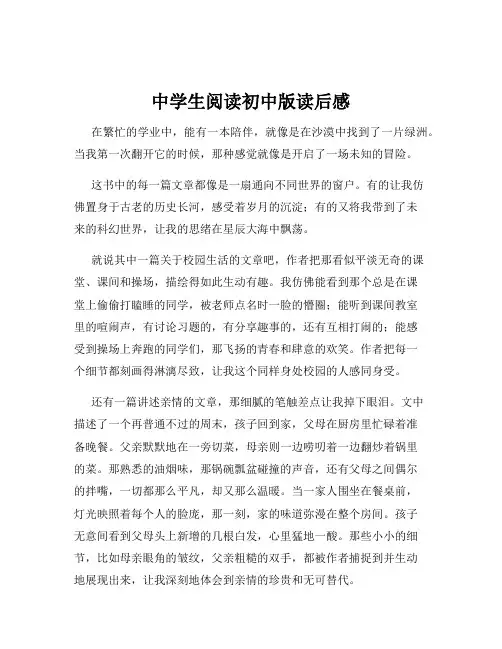 中学生阅读初中版读后感

在繁忙的学业中，能有一本陪伴，就像是在沙漠中找到了一片绿洲。当我第一次翻开它的时候，那种感觉就像是开启了一场未知的冒险。

这书中的每一篇文章都像是一扇通向不同世界的窗户。有的让我仿佛置身于古老的历史长河，感受着岁月的沉淀；有的又将我带到了未来的科幻世界，让我的思绪在星辰大海中飘荡。

就说其中一篇关于校园生活的文章吧，作者把那看似平淡无奇的课堂、课间和操场，描绘得如此生动有趣。我仿佛能看到那个总是在课堂上偷偷打瞌睡的同学，被老师点名时一脸的懵圈；能听到课间教室里的喧闹声，有讨论习题的，有分享趣事的，还有互相打闹的；能感受到操场上奔跑的同学们，那飞扬的青春和肆意的欢笑。作者把每一个细节都刻画得淋漓尽致，让我这个同样身处校园的人感同身受。

还有一篇讲述亲情的文章，那细腻的笔触差点让我掉下眼泪。文中描述了一个再普通不过的周末，孩子回到家，父母在厨房里忙碌着准备晚餐。父亲默默地在一旁切菜，母亲则一边唠叨着一边翻炒着锅里的菜。那熟悉的油烟味，那锅碗瓢盆碰撞的声音，还有父母之间偶尔的拌嘴，一切都那么平凡，却又那么温暖。当一家人围坐在餐桌前，灯光映照着每个人的脸庞，那一刻，家的味道弥漫在整个房间。孩子无意间看到父母头上新增的几根白发，心里猛地一酸。那些小小的细节，比如母亲眼角的皱纹，父亲粗糙的双手，都被作者捕捉到并生动地展现出来，让我深刻地体会到亲情的珍贵和无可替代。